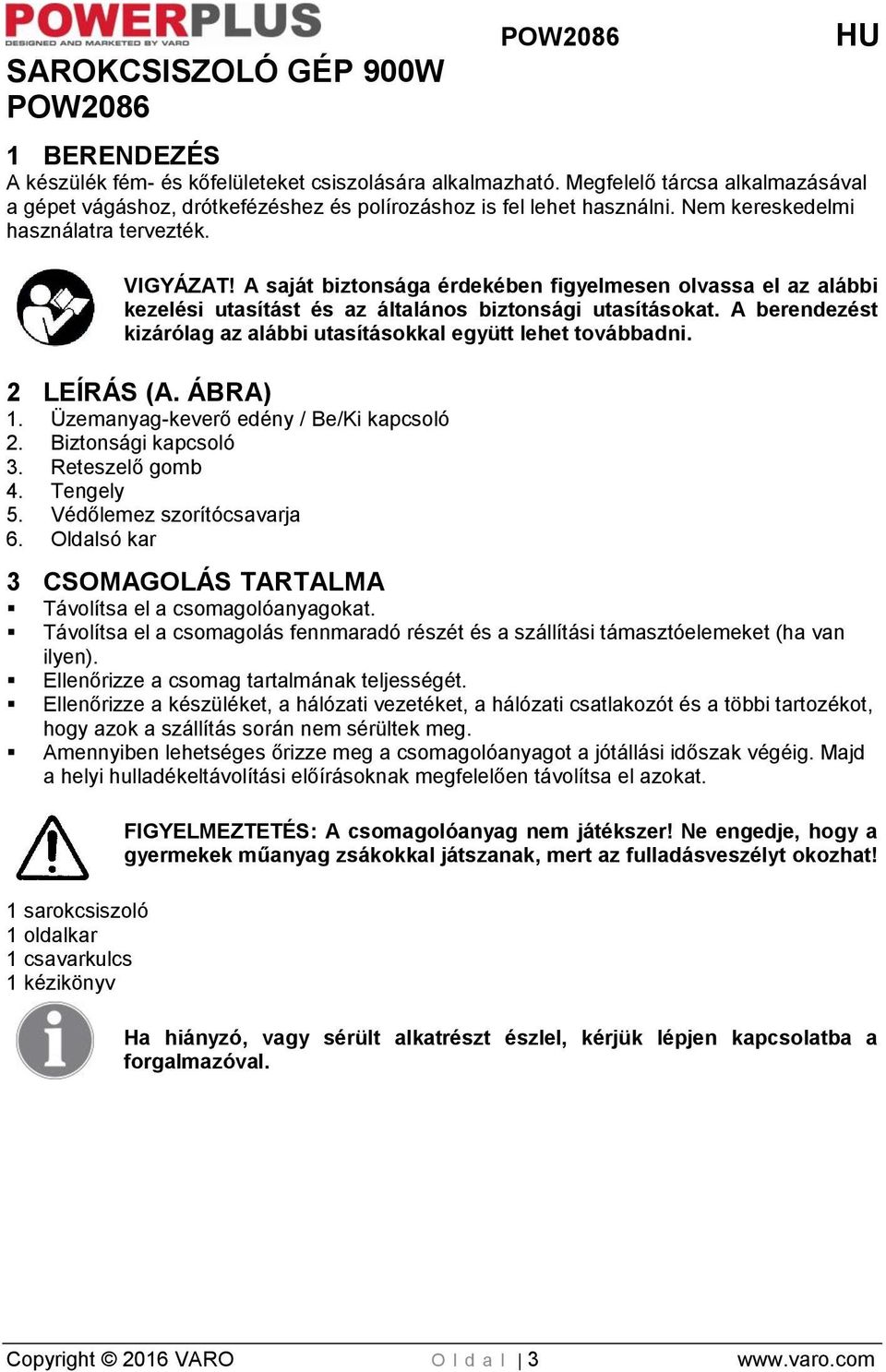 POWERPLUS
DESIGNED AND MARKETED BY VARO

POW2086

HU

SAROKCSISZOLÓ GÉP 900W POW2086

1 BERENDEZÉS
A készülék fém- és kőfelületeket csiszolására alkalmazható. Megfelelő tárcsa alkalmazásával a gépet vágáshoz, drótkefézéshez és polírozáshoz is fel lehet használni. Nem kereskedelmi használatra tervezték.

VIGYÁZAT! A saját biztonsága érdekében figyelmesen olvassa el az alábbi kezelési utasítást és az általános biztonsági utasításokat. A berendezést kizárólag az alábbi utasításokkal együtt lehet továbbadni.

2 LEÍRÁS (A. ÁBRA)
1. Üzemanyag-keverő edény / Be/Ki kapcsoló
2. Biztonsági kapcsoló
3. Reteszelő gomb
4. Tengely
5. Védőlemez szorítócsavarja
6. Oldalsó kar

3 CSOMAGOLÁS TARTALMA
▪ Távolítsa el a csomagolóanyagokat.
▪ Távolítsa el a csomagolás fennmaradó részét és a szállítási támasztóelemeket (ha van ilyen).
▪ Ellenőrizze a csomag tartalmának teljességét.
▪ Ellenőrizze a készüléket, a hálózati vezetéket, a hálózati csatlakozót és a többi tartozékot, hogy azok a szállítás során nem sérültek meg.
▪ Amennyiben lehetséges őrizze meg a csomagolóanyagot a jótállási időszak végéig. Majd a helyi hulladékeltávolítási előírásoknak megfelelően távolítsa el azokat.

FIGYELMEZTETÉS: A csomagolóanyag nem játékszer! Ne engedje, hogy a gyermekek műanyag zsákokkal játszanak, mert az fulladásveszélyt okozhat!

1 sarokcsiszoló
1 oldalkar
1 csavarkulcs
1 kézikönyv

Ha hiányzó, vagy sérült alkatrészt észlel, kérjük lépjen kapcsolatba a forgalmazóval.

Copyright © 2016 VARO
O l d a l | 3
www.varo.com